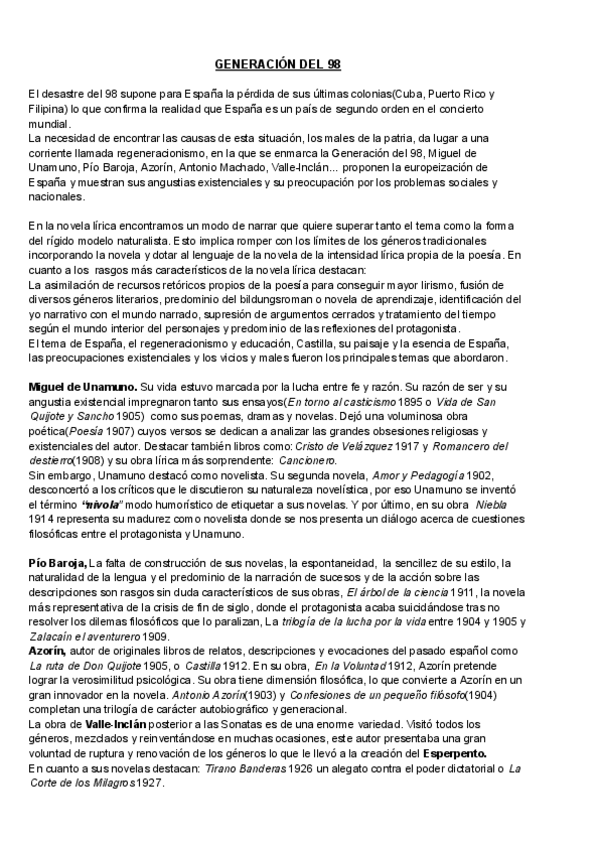 GENERACIÓN DEL 98

El desastre del 98 supone para España la pérdida de sus últimas colonias(Cuba, Puerto Rico y Filipina) lo que confirma la realidad que España es un país de segundo orden en el concierto mundial.
La necesidad de encontrar las causas de esta situación, los males de la patria, da lugar a una corriente llamada regeneracionismo, en la que se enmarca la Generación del 98, Miguel de Unamuno, Pío Baroja, Azorín, Antonio Machado, Valle-Inclán... proponen la europeización de España y muestran sus angustias existenciales y su preocupación por los problemas sociales y nacionales.

En la novela lírica encontramos un modo de narrar que quiere superar tanto el tema como la forma del rígido modelo naturalista. Esto implica romper con los límites de los géneros tradicionales incorporando la novela y dotar al lenguaje de la novela de la intensidad lírica propia de la poesía. En cuanto a los rasgos más característicos de la novela lírica destacan:
La asimilación de recursos retóricos propios de la poesía para conseguir mayor lirismo, fusión de diversos géneros literarios, predominio del bildungsroman o novela de aprendizaje, identificación del yo narrativo con el mundo narrado, supresión de argumentos cerrados y tratamiento del tiempo según el mundo interior del personajes y predominio de las reflexiones del protagonista.
El tema de España, el regeneracionismo y educación, Castilla, su paisaje y la esencia de España, las preocupaciones existenciales y los vicios y males fueron los principales temas que abordaron.

Miguel de Unamuno. Su vida estuvo marcada por la lucha entre fe y razón. Su razón de ser y su angustia existencial impregnaron tanto sus ensayos(En torno al casticismo 1895 o Vida de San Quijote y Sancho 1905) como sus poemas, dramas y novelas. Dejó una voluminosa obra poética(Poesía 1907) cuyos versos se dedican a analizar las grandes obsesiones religiosas y existenciales del autor. Destacar también libros como: Cristo de Velázquez 1917 y Romancero del destierro(1908) y su obra lírica más sorprendente: Cancionero.
Sin embargo, Unamuno destacó como novelista. Su segunda novela, Amor y Pedagogía 1902, desconcertó a los críticos que le discutieron su naturaleza novelística, por eso Unamuno se inventó el término "nivola" modo humorístico de etiquetar a sus novelas. Y por último, en su obra Niebla 1914 representa su madurez como novelista donde se nos presenta un diálogo acerca de cuestiones filosóficas entre el protagonista y Unamuno.

Pío Baroja, La falta de construcción de sus novelas, la espontaneidad, la sencillez de su estilo, la naturalidad de la lengua y el predominio de la narración de sucesos y de la acción sobre las descripciones son rasgos sin duda característicos de sus obras, El árbol de la ciencia 1911, la novela más representativa de la crisis de fin de siglo, donde el protagonista acaba suicidándose tras no resolver los dilemas filosóficos que lo paralizan, La trilogía de la lucha por la vida entre 1904 y 1905 y Zalacaín el aventurero 1909.
Azorín, autor de originales libros de relatos, descripciones y evocaciones del pasado español como La ruta de Don Quijote 1905, o Castilla 1912. En su obra, En la Voluntad 1912, Azorín pretende lograr la verosimilitud psicológica. Su obra tiene dimensión filosófica, lo que convierte a Azorín en un gran innovador en la novela. Antonio Azorín(1903) y Confesiones de un pequeño filósofo(1904) completan una trilogía de carácter autobiográfico y generacional.
La obra de Valle-Inclán posterior a las Sonatas es de una enorme variedad. Visitó todos los géneros, mezclados y reinventándose en muchas ocasiones, este autor presentaba una gran voluntad de ruptura y renovación de los géneros lo que le llevó a la creación del Esperpento.
En cuanto a sus novelas destacan: Tirano Banderas 1926 un alegato contra el poder dictatorial o La Corte de los Milagros 1927.